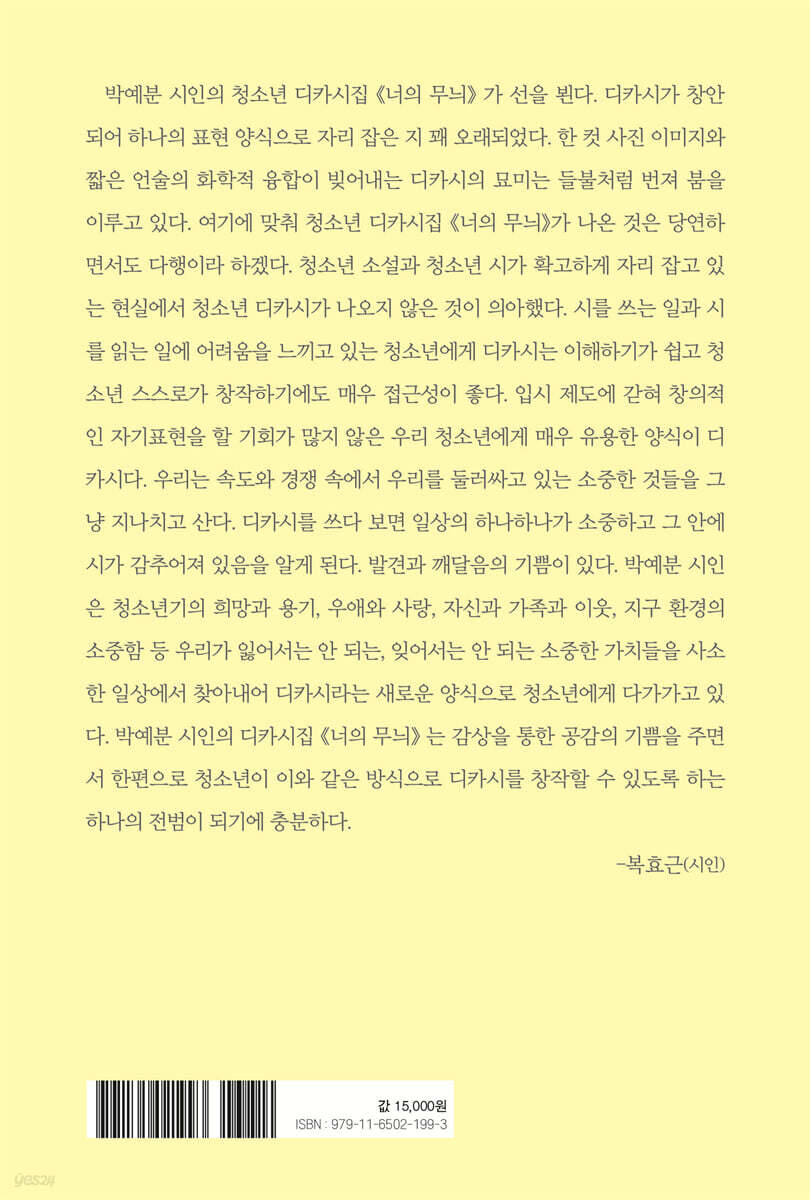 박예분 시인의 청소년 디카시집 《너의 무늬》 가 선을 뵌다. 디카시가 창안되어 하나의 표현 양식으로 자리 잡은 지 꽤 오래되었다. 한 컷 사진 이미지와 짧은 언술의 화학적 융합이 빚어내는 디카시의 묘미는 들불처럼 번져 붐을 이루고 있다. 여기에 맞춰 청소년 디카시집 《너의 무늬》가 나온 것은 당연하면서도 다행이라 하겠다. 청소년 소설과 청소년 시가 확고하게 자리 잡고 있는 현실에서 청소년 디카시가 나오지 않은 것이 의아했다. 시를 쓰는 일과 시를 읽는 일에 어려움을 느끼고 있는 청소년에게 디카시는 이해하기가 쉽고 청소년 스스로가 창작하기에도 매우 접근성이 좋다. 입시 제도에 갇혀 창의적인 자기표현을 할 기회가 많지 않은 우리 청소년에게 매우 유용한 양식이 디카시다. 우리는 속도와 경쟁 속에서 우리를 둘러싸고 있는 소중한 것들을 그냥 지나치고 산다. 디카시를 쓰다 보면 일상의 하나하나가 소중하고 그 안에 시가 감추어져 있음을 알게 된다. 발견과 깨달음의 기쁨이 있다. 박예분 시인은 청소년기의 희망과 용기, 우애와 사랑, 자신과 가족과 이웃, 지구 환경의 소중함 등 우리가 잃어서는 안 되는, 잊어서는 안 되는 소중한 가치들을 사소한 일상에서 찾아내어 디카시라는 새로운 양식으로 청소년에게 다가가고 있다. 박예분 시인의 디카시집 《너의 무늬》 는 감상을 통한 공감의 기쁨을 주면서 한편으로 청소년이 이와 같은 방식으로 디카시를 창작할 수 있도록 하는 하나의 전범이 되기에 충분하다.

-복효근(시인)

값 15,000원
ISBN : 979-11-6502-199-3

yes24